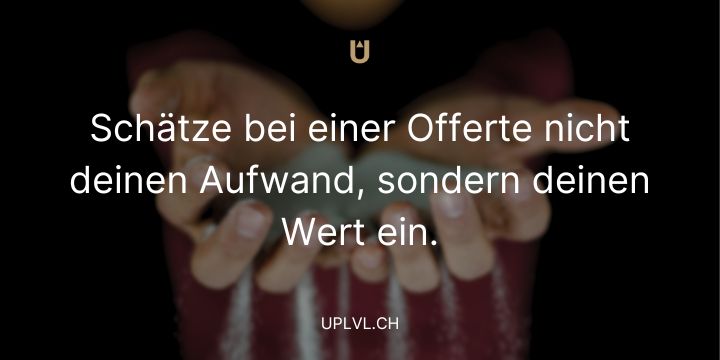 U

Schätze bei einer Offerte nicht deinen Aufwand, sondern deinen Wert ein.

UPLVL.CH